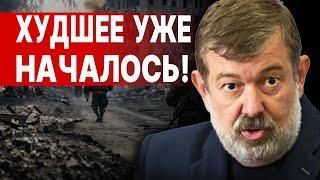 ХУДШЕЕ УЖЕ НАЧАЛОСЬ!